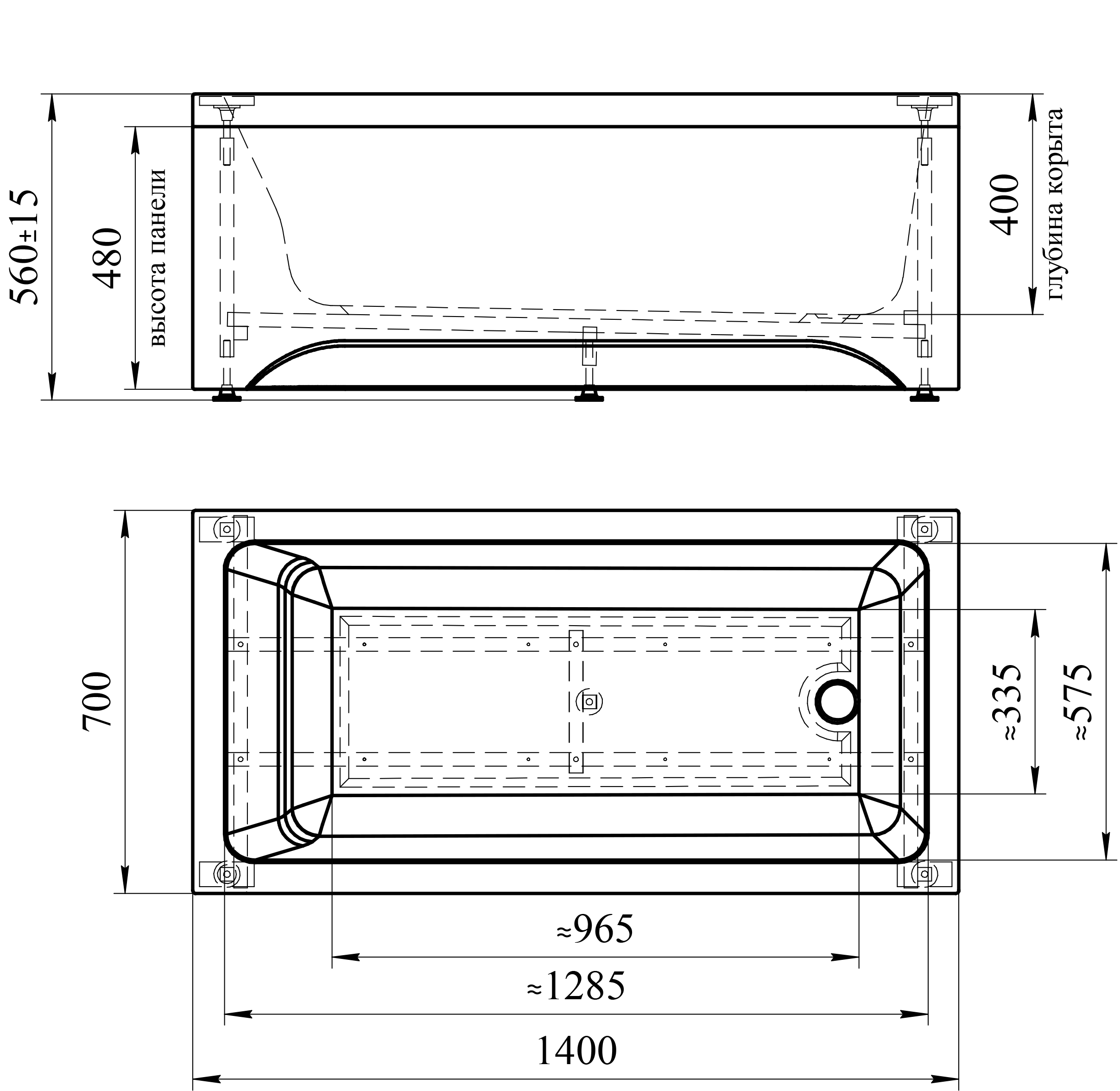 560±15

480

высота панели

400

глубина корыта

700

≈335

≈575

≈965

≈1285

1400